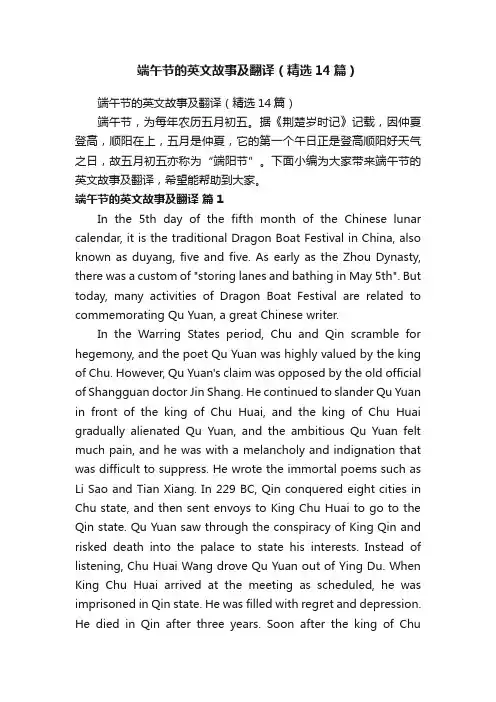 端午节的英文故事及翻译（精选14篇）

端午节的英文故事及翻译（精选14篇）

端午节，为每年农历五月初五。据《荆楚岁时记》记载，因仲夏登高，顺阳在上，五月是仲夏，它的第一个午日正是登高顺阳好天气之日，故五月初五亦称为“端阳节”。下面小编为大家带来端午节的英文故事及翻译，希望能帮助到大家。

端午节的英文故事及翻译 篇1

In the 5th day of the fifth month of the Chinese lunar calendar, it is the traditional Dragon Boat Festival in China, also known as duyang, five and five. As early as the Zhou Dynasty, there was a custom of "storing lanes and bathing in May 5th". But today, many activities of Dragon Boat Festival are related to commemorating Qu Yuan, a great Chinese writer.

In the Warring States period, Chu and Qin scramble for hegemony, and the poet Qu Yuan was highly valued by the king of Chu. However, Qu Yuan's claim was opposed by the old official of Shangguan doctor Jin Shang. He continued to slander Qu Yuan in front of the king of Chu Huai, and the king of Chu Huai gradually alienated Qu Yuan, and the ambitious Qu Yuan felt much pain, and he was with a melancholy and indignation that was difficult to suppress. He wrote the immortal poems such as Li Sao and Tian Xiang. In 229 BC, Qin conquered eight cities in Chu state, and then sent envoys to King Chu Huai to go to the Qin state. Qu Yuan saw through the conspiracy of King Qin and risked death into the palace to state his interests. Instead of listening, Chu Huai Wang drove Qu Yuan out of Ying Du. When King Chu Huai arrived at the meeting as scheduled, he was imprisoned in Qin state. He was filled with regret and depression. He died in Qin after three years. Soon after the king of Chu